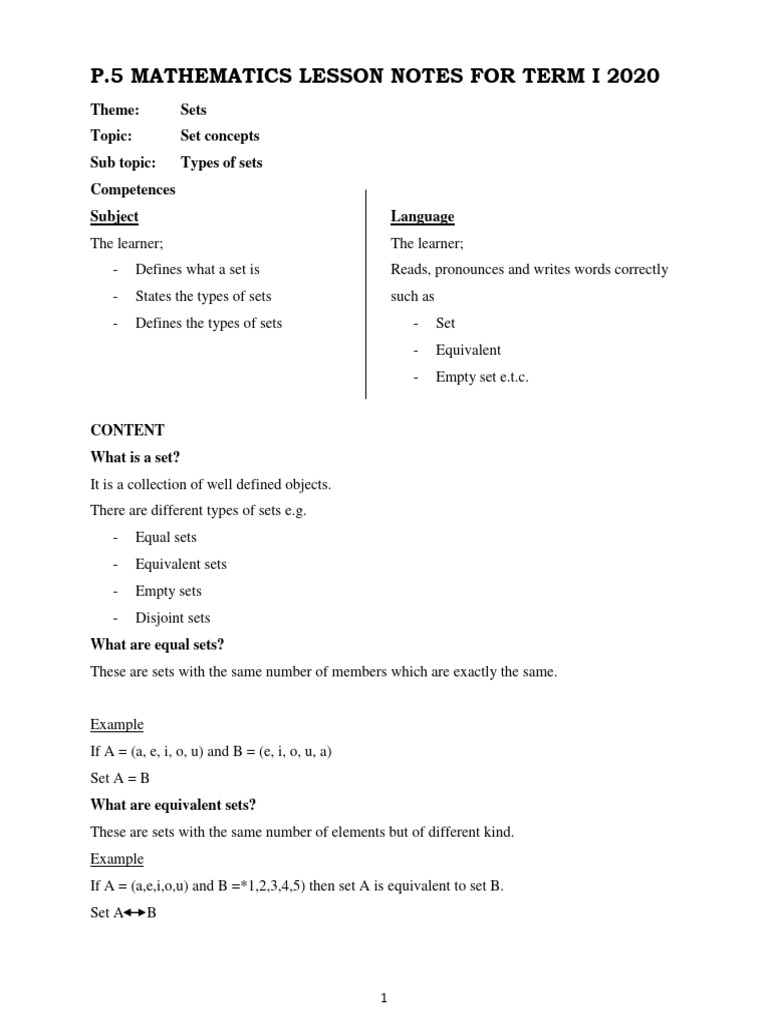 P.5 MATHEMATICS LESSON NOTES FOR TERM I 2020

Theme: Sets

Topic: Set concepts

Sub topic: Types of sets

Competences

Subject

The learner;

- Defines what a set is
- States the types of sets
- Defines the types of sets

Language

The learner;

Reads, pronounces and writes words correctly such as

- Set
- Equivalent
- Empty set e.t.c.

CONTENT

What is a set?

It is a collection of well defined objects.

There are different types of sets e.g.

- Equal sets
- Equivalent sets
- Empty sets
- Disjoint sets

What are equal sets?

These are sets with the same number of members which are exactly the same.

Example

If A = (a, e, i, o, u) and B = (e, i, o, u, a)

Set A = B

What are equivalent sets?

These are sets with the same number of elements but of different kind.

Example

If A = (a,e,i,o,u) and B =*1,2,3,4,5) then set A is equivalent to set B.

Set A$\leftrightarrow$B

1